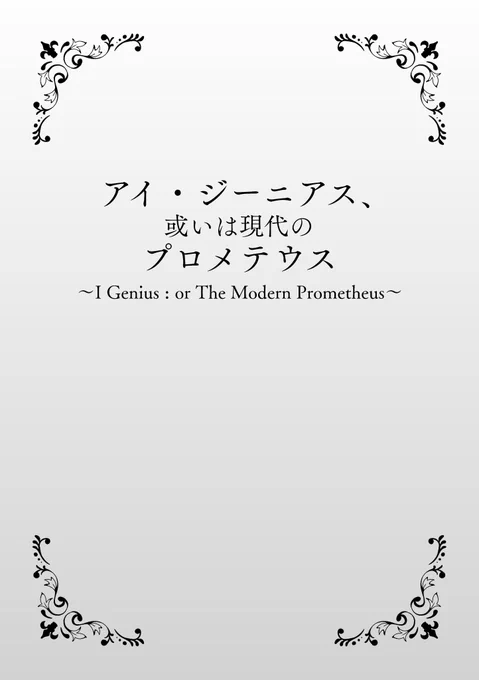 アイ・ジーニアス、
或いは現代の
プロメテウス
～I Genius : or The Modern Prometheus～